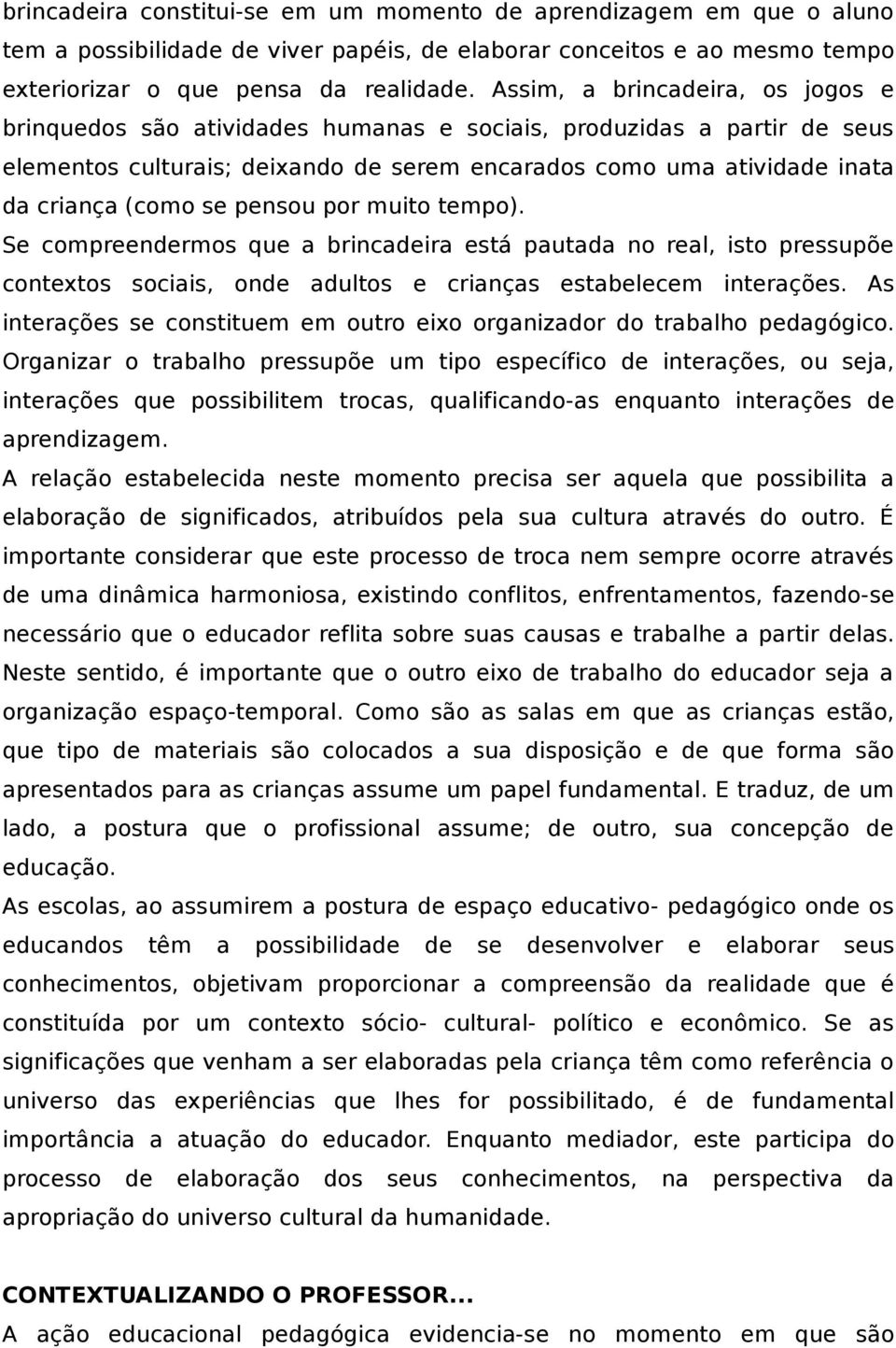 brincadeira constitui-se em um momento de aprendizagem em que o aluno tem a possibilidade de viver papéis, de elaborar conceitos e ao mesmo tempo exteriorizar o que pensa da realidade. Assim, a brincadeira, os jogos e brinquedos são atividades humanas e sociais, produzidas a partir de seus elementos culturais; deixando de serem encarados como uma atividade inata da criança (como se pensou por muito tempo).
Se compreendermos que a brincadeira está pautada no real, isto pressupõe contextos sociais, onde adultos e crianças estabelecem interações. As interações se constituem em outro eixo organizador do trabalho pedagógico. Organizar o trabalho pressupõe um tipo específico de interações, ou seja, interações que possibilitem trocas, qualificando-as enquanto interações de aprendizagem.
A relação estabelecida neste momento precisa ser aquela que possibilita a elaboração de significados, atribuídos pela sua cultura através do outro. É importante considerar que este processo de troca nem sempre ocorre através de uma dinâmica harmoniosa, existindo conflitos, enfrentamentos, fazendo-se necessário que o educador reflita sobre suas causas e trabalhe a partir delas. Neste sentido, é importante que o outro eixo de trabalho do educador seja a organização espaço-temporal. Como são as salas em que as crianças estão, que tipo de materiais são colocados a sua disposição e de que forma são apresentados para as crianças assume um papel fundamental. E traduz, de um lado, a postura que o profissional assume; de outro, sua concepção de educação.
As escolas, ao assumirem a postura de espaço educativo- pedagógico onde os educandos têm a possibilidade de se desenvolver e elaborar seus conhecimentos, objetivam proporcionar a compreensão da realidade que é constituída por um contexto sócio- cultural- político e econômico. Se as significações que venham a ser elaboradas pela criança têm como referência o universo das experiências que lhes for possibilitado, é de fundamental importância a atuação do educador. Enquanto mediador, este participa do processo de elaboração dos seus conhecimentos, na perspectiva da apropriação do universo cultural da humanidade.

CONTEXTUALIZANDO O PROFESSOR...
A ação educacional pedagógica evidencia-se no momento em que são